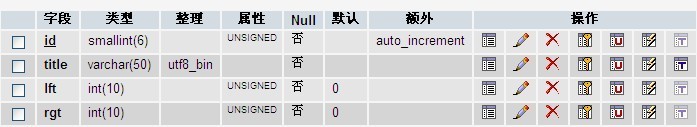 |  | 字段 | 类型 | 整理 | 属性 | Null | 默认 | 额外 | 操作 |
|---|---|---|---|---|---|---|---|---|
|  | id | smallint(6) |  | UNSIGNED | 否 |  | auto_increment |  |
|  | title | varchar(50) | utf8_bin |  | 否 |  |  |  |
|  | lft | int(10) |  | UNSIGNED | 否 | 0 |  |  |
|  | rgt | int(10) |  | UNSIGNED | 否 | 0 |  |  |